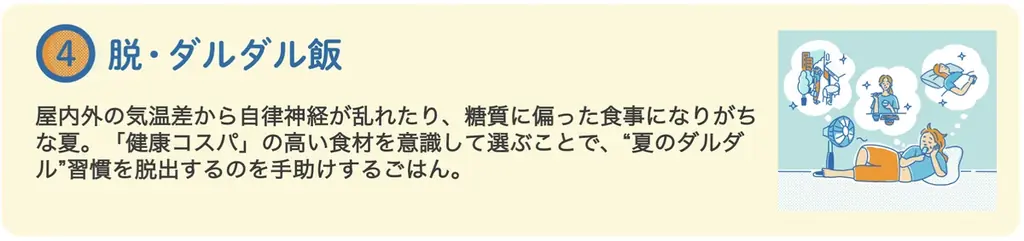 4 脱・ダルダル飯

屋内外の気温差から自律神経が乱れたり、糖質に偏った食事になりがちな夏。「健康コスパ」の高い食材を意識して選ぶことで、“夏のダルダル”習慣を脱出するのを手助けするごはん。